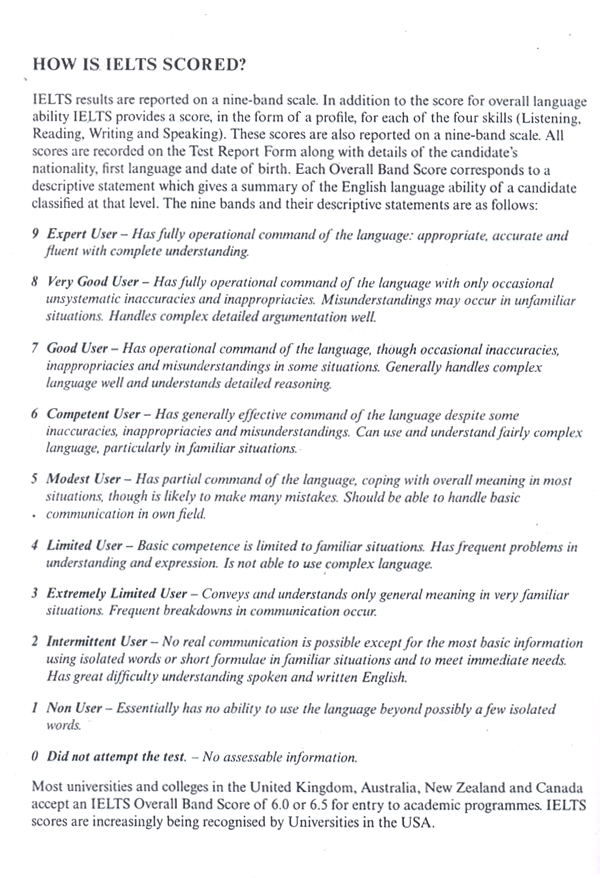 HOW IS IELTS SCORED?

IELTS results are reported on a nine-band scale. In addition to the score for overall language ability IELTS provides a score, in the form of a profile, for each of the four skills (Listening, Reading, Writing and Speaking). These scores are also reported on a nine-band scale. All scores are recorded on the Test Report Form along with details of the candidate's nationality, first language and date of birth. Each Overall Band Score corresponds to a descriptive statement which gives a summary of the English language ability of a candidate classified at that level. The nine bands and their descriptive statements are as follows:

9 Expert User – Has fully operational command of the language: appropriate, accurate and fluent with complete understanding.

8 Very Good User – Has fully operational command of the language with only occasional unsystematic inaccuracies and inappropriacies. Misunderstandings may occur in unfamiliar situations. Handles complex detailed argumentation well.

7 Good User – Has operational command of the language, though occasional inaccuracies, inappropriacies and misunderstandings in some situations. Generally handles complex language well and understands detailed reasoning.

6 Competent User – Has generally effective command of the language despite some inaccuracies, inappropriacies and misunderstandings. Can use and understand fairly complex language, particularly in familiar situations.

5 Modest User – Has partial command of the language, coping with overall meaning in most situations, though is likely to make many mistakes. Should be able to handle basic communication in own field.

4 Limited User – Basic competence is limited to familiar situations. Has frequent problems in understanding and expression. Is not able to use complex language.

3 Extremely Limited User – Conveys and understands only general meaning in very familiar situations. Frequent breakdowns in communication occur.

2 Intermittent User – No real communication is possible except for the most basic information using isolated words or short formulae in familiar situations and to meet immediate needs. Has great difficulty understanding spoken and written English.

1 Non User – Essentially has no ability to use the language beyond possibly a few isolated words.

0 Did not attempt the test. – No assessable information.

Most universities and colleges in the United Kingdom, Australia, New Zealand and Canada accept an IELTS Overall Band Score of 6.0 or 6.5 for entry to academic programmes. IELTS scores are increasingly being recognised by Universities in the USA.